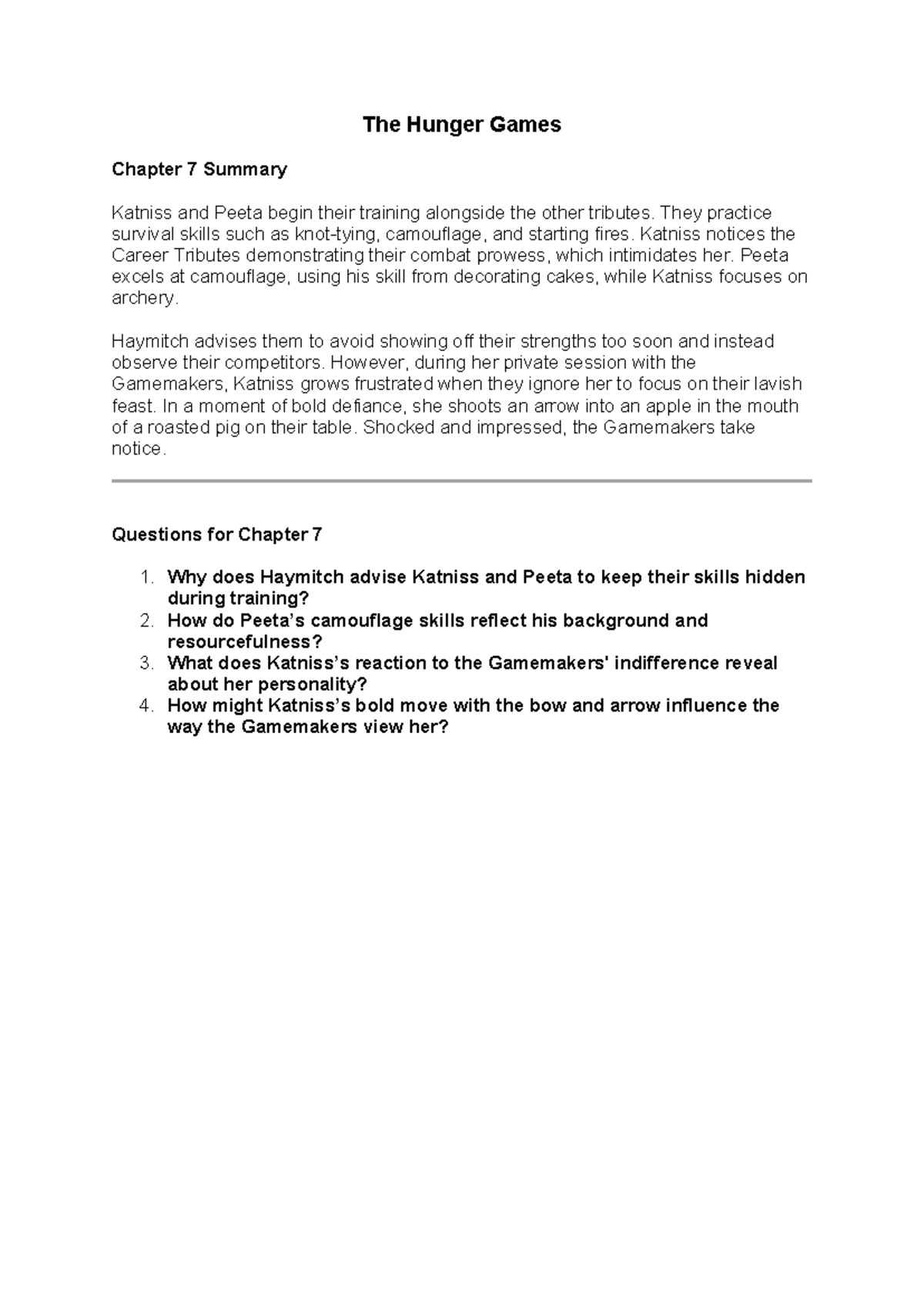 The Hunger Games

Chapter 7 Summary

Katniss and Peeta begin their training alongside the other tributes. They practice survival skills such as knot-tying, camouflage, and starting fires. Katniss notices the Career Tributes demonstrating their combat prowess, which intimidates her. Peeta excels at camouflage, using his skill from decorating cakes, while Katniss focuses on archery.

Haymitch advises them to avoid showing off their strengths too soon and instead observe their competitors. However, during her private session with the Gamemakers, Katniss grows frustrated when they ignore her to focus on their lavish feast. In a moment of bold defiance, she shoots an arrow into an apple in the mouth of a roasted pig on their table. Shocked and impressed, the Gamemakers take notice.

Questions for Chapter 7

1. Why does Haymitch advise Katniss and Peeta to keep their skills hidden during training?
2. How do Peeta's camouflage skills reflect his background and resourcefulness?
3. What does Katniss's reaction to the Gamemakers' indifference reveal about her personality?
4. How might Katniss's bold move with the bow and arrow influence the way the Gamemakers view her?